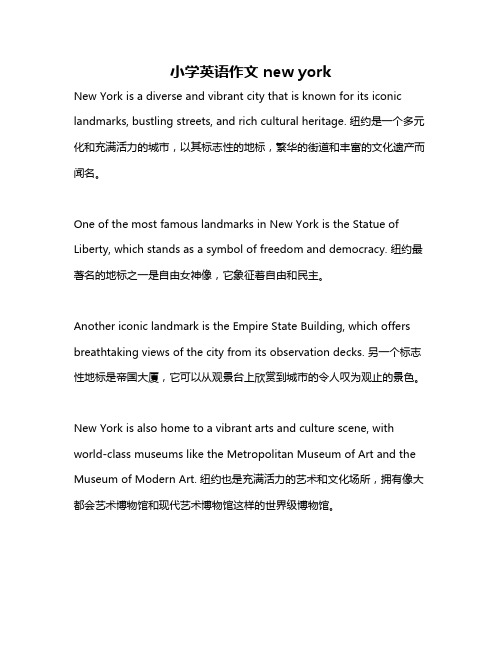 小学英语作文 new york

New York is a diverse and vibrant city that is known for its iconic landmarks, bustling streets, and rich cultural heritage. 纽约是一个多元化和充满活力的城市，以其标志性的地标，繁华的街道和丰富的文化遗产而闻名。

One of the most famous landmarks in New York is the Statue of Liberty, which stands as a symbol of freedom and democracy. 纽约最著名的地标之一是自由女神像，它象征着自由和民主。

Another iconic landmark is the Empire State Building, which offers breathtaking views of the city from its observation decks. 另一个标志性地标是帝国大厦，它可以从观景台上欣赏到城市的令人叹为观止的景色。

New York is also home to a vibrant arts and culture scene, with world-class museums like the Metropolitan Museum of Art and the Museum of Modern Art. 纽约也是充满活力的艺术和文化场所，拥有像大都会艺术博物馆和现代艺术博物馆这样的世界级博物馆。